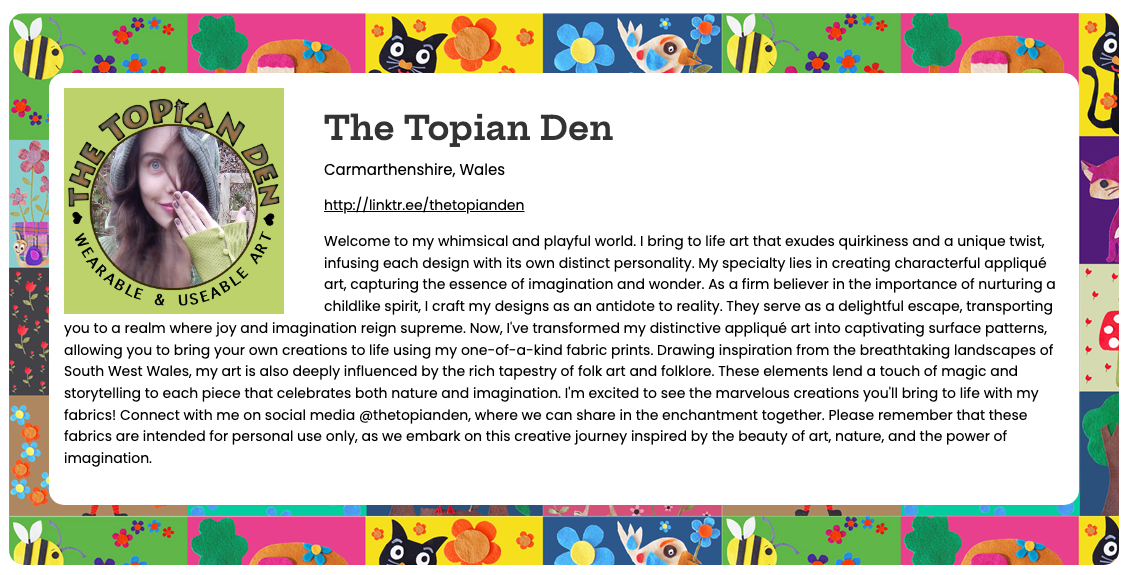 THE TOPIAN DEN
WEARABLE & USEABLE ART

The Topian Den

Carmarthenshire, Wales

http://linktr.ee/thetopianden

Welcome to my whimsical and playful world. I bring to life art that exudes quirkiness and a unique twist, infusing each design with its own distinct personality. My specialty lies in creating characterful appliqué art, capturing the essence of imagination and wonder. As a firm believer in the importance of nurturing a childlike spirit, I craft my designs as an antidote to reality. They serve as a delightful escape, transporting you to a realm where joy and imagination reign supreme. Now, I've transformed my distinctive appliqué art into captivating surface patterns, allowing you to bring your own creations to life using my one-of-a-kind fabric prints. Drawing inspiration from the breathtaking landscapes of South West Wales, my art is also deeply influenced by the rich tapestry of folk art and folklore. These elements lend a touch of magic and storytelling to each piece that celebrates both nature and imagination. I'm excited to see the marvelous creations you'll bring to life with my fabrics! Connect with me on social media @thetopianden, where we can share in the enchantment together. Please remember that these fabrics are intended for personal use only, as we embark on this creative journey inspired by the beauty of art, nature, and the power of imagination.